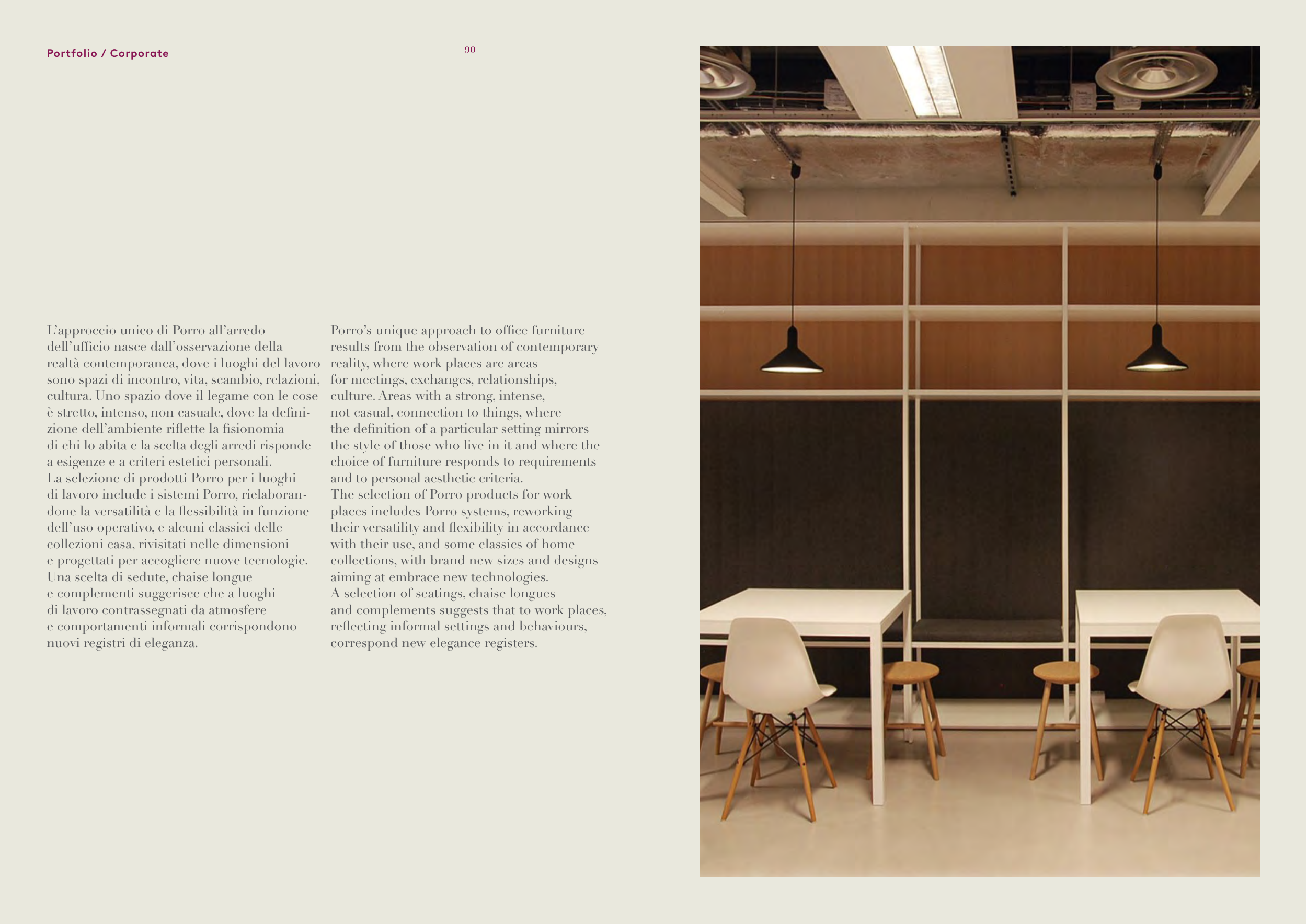 Portfolio / Corporate

90

L'approccio unico di Porro all'arredo dell'ufficio nasce dall'osservazione della realtà contemporanea, dove i luoghi del lavoro sono spazi di incontro, vita, scambio, relazioni, cultura. Uno spazio dove il legame con le cose è stretto, intenso, non casuale, dove la definizione dell'ambiente riflette la fisionomia di chi lo abita e la scelta degli arredi risponde a esigenze e a criteri estetici personali.
La selezione di prodotti Porro per i luoghi di lavoro include i sistemi Porro, rielaborandone la versatilità e la flessibilità in funzione dell'uso operativo, e alcuni classici delle collezioni casa, rivisitati nelle dimensioni e progettati per accogliere nuove tecnologie.
Una scelta di sedute, chaise longue e complementi suggerisce che a luoghi di lavoro contrassegnati da atmosfere e comportamenti informali corrispondono nuovi registri di eleganza.

Porro's unique approach to office furniture results from the observation of contemporary reality, where work places are areas for meetings, exchanges, relationships, culture. Areas with a strong, intense, not casual, connection to things, where the definition of a particular setting mirrors the style of those who live in it and where the choice of furniture responds to requirements and to personal aesthetic criteria.
The selection of Porro products for work places includes Porro systems, reworking their versatility and flexibility in accordance with their use, and some classics of home collections, with brand new sizes and designs aiming at embrace new technologies.
A selection of seatings, chaise longues and complements suggests that to work places, reflecting informal settings and behaviours, correspond new elegance registers.